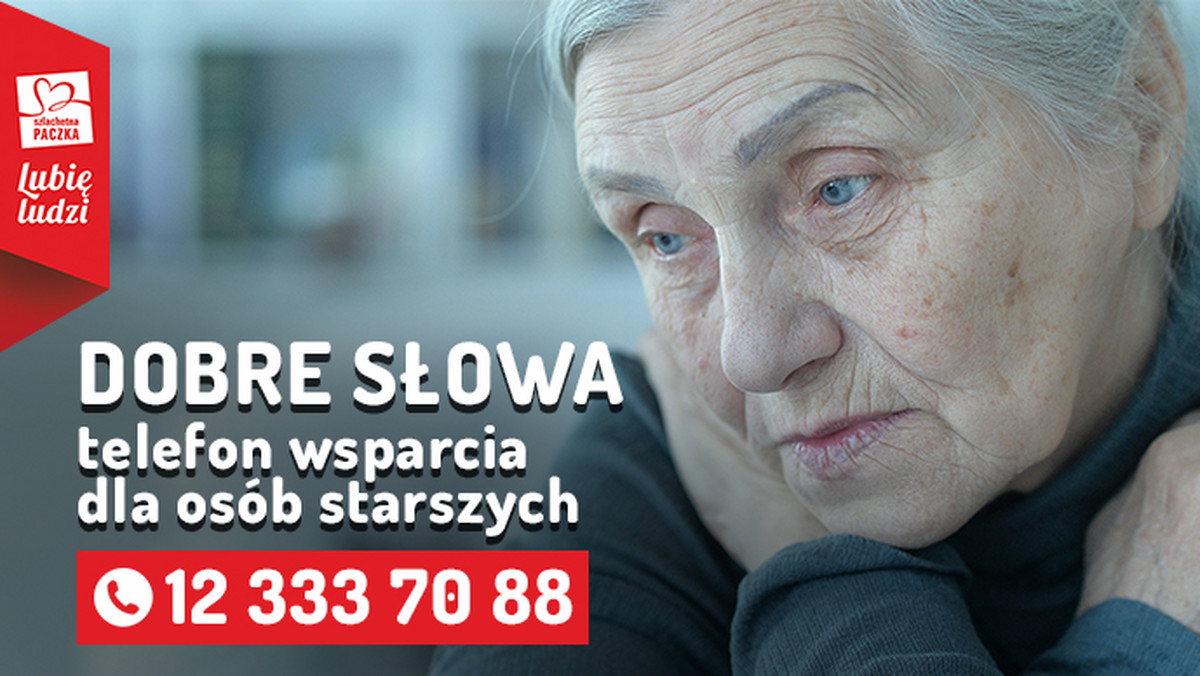 szlachetna
PACZKA

Lubię ludzi

DOBRE SŁOWA
telefon wsparcia dla osób starszych

12 333 70 88